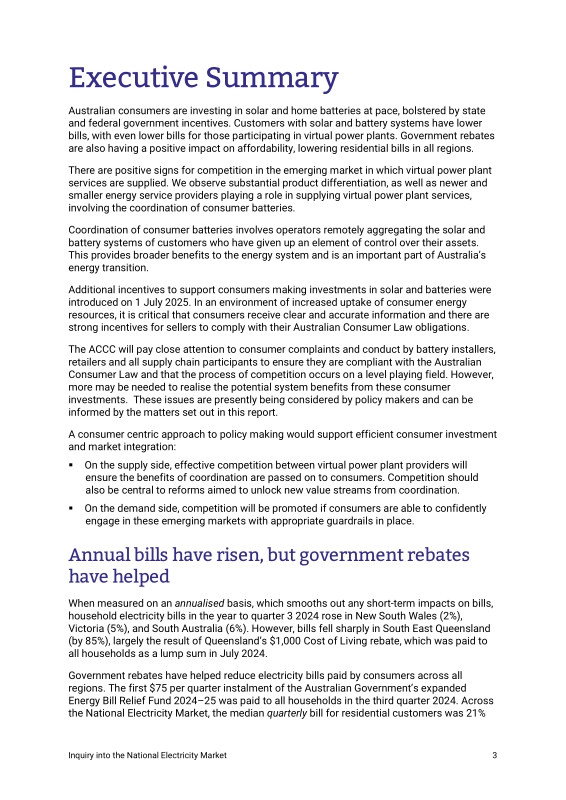 Executive Summary

Australian consumers are investing in solar and home batteries at pace, bolstered by state and federal government incentives. Customers with solar and battery systems have lower bills, with even lower bills for those participating in virtual power plants. Government rebates are also having a positive impact on affordability, lowering residential bills in all regions.

There are positive signs for competition in the emerging market in which virtual power plant services are supplied. We observe substantial product differentiation, as well as newer and smaller energy service providers playing a role in supplying virtual power plant services, involving the coordination of consumer batteries.

Coordination of consumer batteries involves operators remotely aggregating the solar and battery systems of customers who have given up an element of control over their assets. This provides broader benefits to the energy system and is an important part of Australia's energy transition.

Additional incentives to support consumers making investments in solar and batteries were introduced on 1 July 2025. In an environment of increased uptake of consumer energy resources, it is critical that consumers receive clear and accurate information and there are strong incentives for sellers to comply with their Australian Consumer Law obligations.

The ACCC will pay close attention to consumer complaints and conduct by battery installers, retailers and all supply chain participants to ensure they are compliant with the Australian Consumer Law and that the process of competition occurs on a level playing field. However, more may be needed to realise the potential system benefits from these consumer investments.  These issues are presently being considered by policy makers and can be informed by the matters set out in this report.

A consumer centric approach to policy making would support efficient consumer investment and market integration:

• On the supply side, effective competition between virtual power plant providers will ensure the benefits of coordination are passed on to consumers. Competition should also be central to reforms aimed to unlock new value streams from coordination.

• On the demand side, competition will be promoted if consumers are able to confidently engage in these emerging markets with appropriate guardrails in place.

Annual bills have risen, but government rebates have helped

When measured on an annualised basis, which smooths out any short-term impacts on bills, household electricity bills in the year to quarter 3 2024 rose in New South Wales (2%), Victoria (5%), and South Australia (6%). However, bills fell sharply in South East Queensland (by 85%), largely the result of Queensland's $1,000 Cost of Living rebate, which was paid to all households as a lump sum in July 2024.

Government rebates have helped reduce electricity bills paid by consumers across all regions. The first $75 per quarter instalment of the Australian Government's expanded Energy Bill Relief Fund 2024–25 was paid to all households in the third quarter 2024. Across the National Electricity Market, the median quarterly bill for residential customers was 21%

Inquiry into the National Electricity Market
3